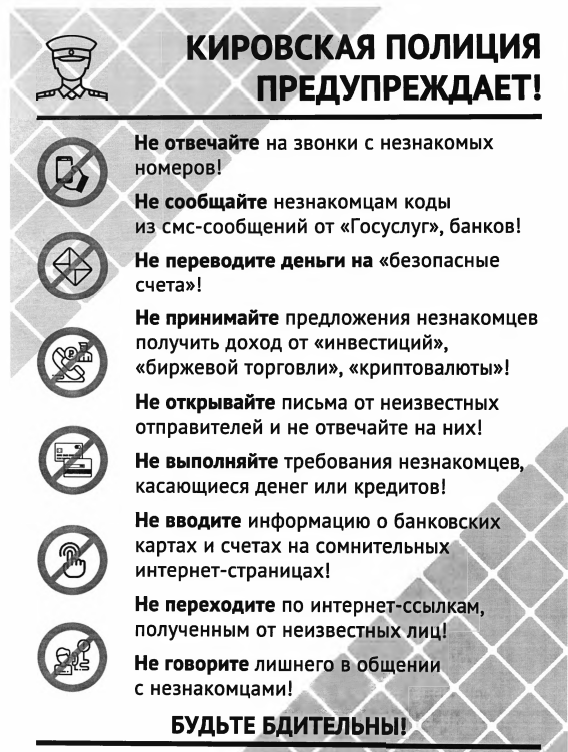 КИРОВСКАЯ ПОЛИЦИЯ ПРЕДУПРЕЖДАЕТ!

Не отвечайте на звонки с незнакомых номеров!

Не сообщайте незнакомцам коды из смс-сообщений от «Госуслуг», банков!

Не переводите деньги на «безопасные счета»!

Не принимайте предложения незнакомцев получить доход от «инвестиций», «биржевой торговли», «криптовалюты»!

Не открывайте письма от неизвестных отправителей и не отвечайте на них!

Не выполняйте требования незнакомцев, касающиеся денег или кредитов!

Не вводите информацию о банковских картах и счетах на сомнительных интернет-страницах!

Не переходите по интернет-ссылкам, полученным от неизвестных лиц!

Не говорите лишнего в общении с незнакомцами!

БУДЬТЕ БДИТЕЛЬНЫ!